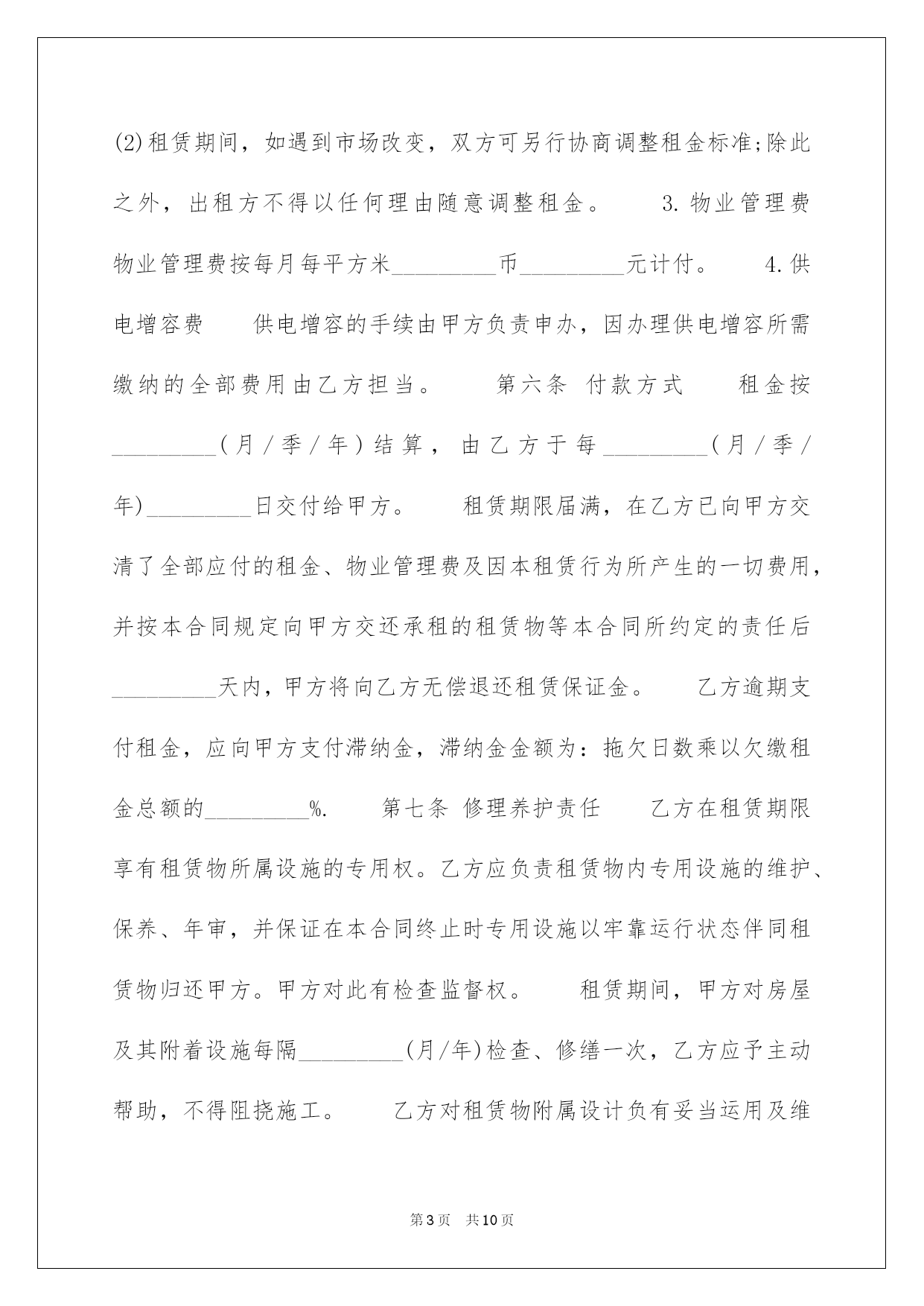 (2)租赁期间，如遇到市场改变，双方可另行协商调整租金标准;除此之外，出租方不得以任何理由随意调整租金。　　3.物业管理费　　物业管理费按每月每平方米_________币_________元计付。　　4.供电增容费　　供电增容的手续由甲方负责申办，因办理供电增容所需缴纳的全部费用由乙方担当。　　第六条 付款方式　　租金按_________(月/季/年)结算，由乙方于每_________(月/季/年)_________日交付给甲方。　　租赁期限届满，在乙方已向甲方交清了全部应付的租金、物业管理费及因本租赁行为所产生的一切费用，并按本合同规定向甲方交还承租的租赁物等本合同所约定的责任后_________天内，甲方将向乙方无偿退还租赁保证金。　　乙方逾期支付租金，应向甲方支付滞纳金，滞纳金金额为：拖欠日数乘以欠缴租金总额的_________%.　　第七条 修理养护责任　　乙方在租赁期限享有租赁物所属设施的专用权。乙方应负责租赁物内专用设施的维护、保养、年审，并保证在本合同终止时专用设施以牢靠运行状态伴同租赁物归还甲方。甲方对此有检查监督权。　　租赁期间，甲方对房屋及其附着设施每隔_________(月/年)检查、修缮一次，乙方应予主动帮助，不得阻挠施工。　　乙方对租赁物附属设计负有妥当运用及维

第3页　共10页